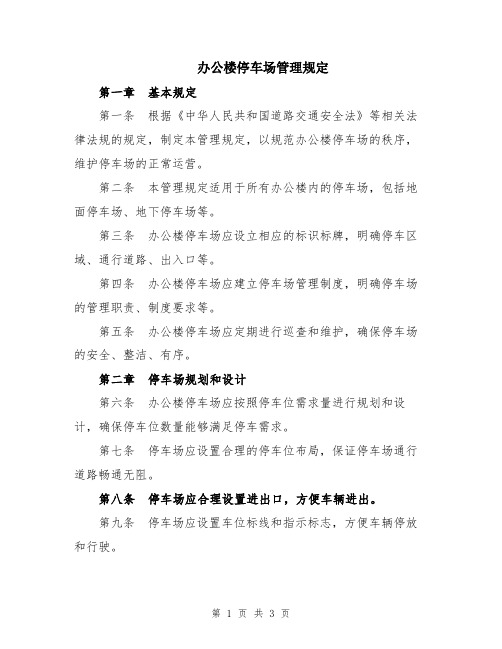 办公楼停车场管理规定

第一章 基本规定

第一条 根据《中华人民共和国道路交通安全法》等相关法律法规的规定，制定本管理规定，以规范办公楼停车场的秩序，维护停车场的正常运营。

第二条 本管理规定适用于所有办公楼内的停车场，包括地面停车场、地下停车场等。

第三条 办公楼停车场应设立相应的标识标牌，明确停车区域、通行道路、出入口等。

第四条 办公楼停车场应建立停车场管理制度，明确停车场的管理职责、制度要求等。

第五条 办公楼停车场应定期进行巡查和维护，确保停车场的安全、整洁、有序。

第二章 停车场规划和设计

第六条 办公楼停车场应按照停车位需求量进行规划和设计，确保停车位数量能够满足停车需求。

第七条 停车场应设置合理的停车位布局，保证停车场通行道路畅通无阻。

第八条 停车场应合理设置进出口，方便车辆进出。

第九条 停车场应设置车位标线和指示标志，方便车辆停放和行驶。

第 1 页 共 3 页